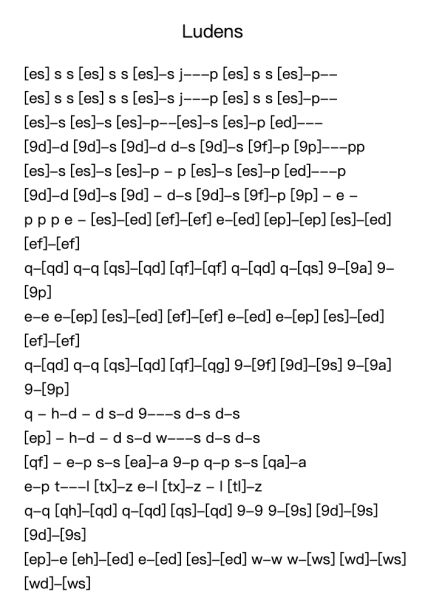 Ludens

[es] s s [es] s s [es]–s j–––p [es] s s [es]–p––
[es] s s [es] s s [es]–s j–––p [es] s s [es]–p––
[es]–s [es]–s [es]–p––[es]–s [es]–p [ed]–––
[9d]–d [9d]–s [9d]–d d–s [9d]–s [9f]–p [9p]–––pp
[es]–s [es]–s [es]–p – p [es]–s [es]–p [ed]–––p
[9d]–d [9d]–s [9d] – d–s [9d]–s [9f]–p [9p] – e –
p p p e – [es]–[ed] [ef]–[ef] e–[ed] [ep]–[ep] [es]–[ed] [ef]–[ef]
q–[qd] q–q [qs]–[qd] [qf]–[qf] q–[qd] q–[qs] 9–[9a] 9–[9p]
e–e e–[ep] [es]–[ed] [ef]–[ef] e–[ed] e–[ep] [es]–[ed] [ef]–[ef]
q–[qd] q–q [qs]–[qd] [qf]–[qg] 9–[9f] [9d]–[9s] 9–[9a] 9–[9p]
q – h–d – d s–d 9–––s d–s d–s
[ep] – h–d – d s–d w–––s d–s d–s
[qf] – e–p s–s [ea]–a 9–p q–p s–s [qa]–a
e–p t–––l [tx]–z e–l [tx]–z – l [tl]–z
q–q [qh]–[qd] q–[qd] [qs]–[qd] 9–9 9–[9s] [9d]–[9s] [9d]–[9s]
[ep]–e [eh]–[ed] e–[ed] [es]–[ed] w–w w–[ws] [wd]–[ws] [wd]–[ws]